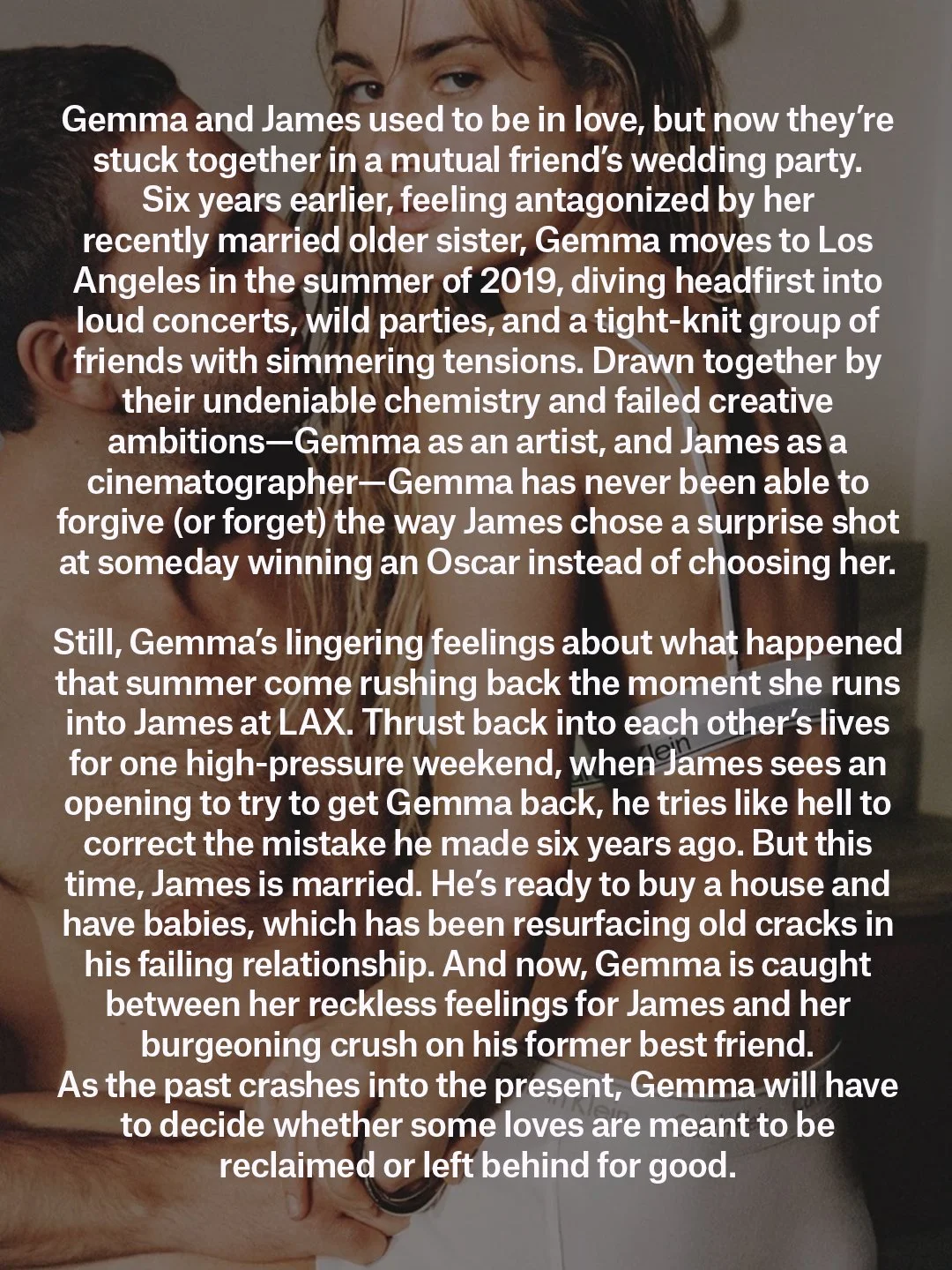 Gemma and James used to be in love, but now they're stuck together in a mutual friend's wedding party. Six years earlier, feeling antagonized by her recently married older sister, Gemma moves to Los Angeles in the summer of 2019, diving headfirst into loud concerts, wild parties, and a tight-knit group of friends with simmering tensions. Drawn together by their undeniable chemistry and failed creative ambitions—Gemma as an artist, and James as a cinematographer—Gemma has never been able to forgive (or forget) the way James chose a surprise shot at someday winning an Oscar instead of choosing her.

Still, Gemma's lingering feelings about what happened that summer come rushing back the moment she runs into James at LAX. Thrust back into each other's lives for one high-pressure weekend, when James sees an opening to try to get Gemma back, he tries like hell to correct the mistake he made six years ago. But this time, James is married. He's ready to buy a house and have babies, which has been resurfacing old cracks in his failing relationship. And now, Gemma is caught between her reckless feelings for James and her burgeoning crush on his former best friend.
As the past crashes into the present, Gemma will have to decide whether some loves are meant to be reclaimed or left behind for good.